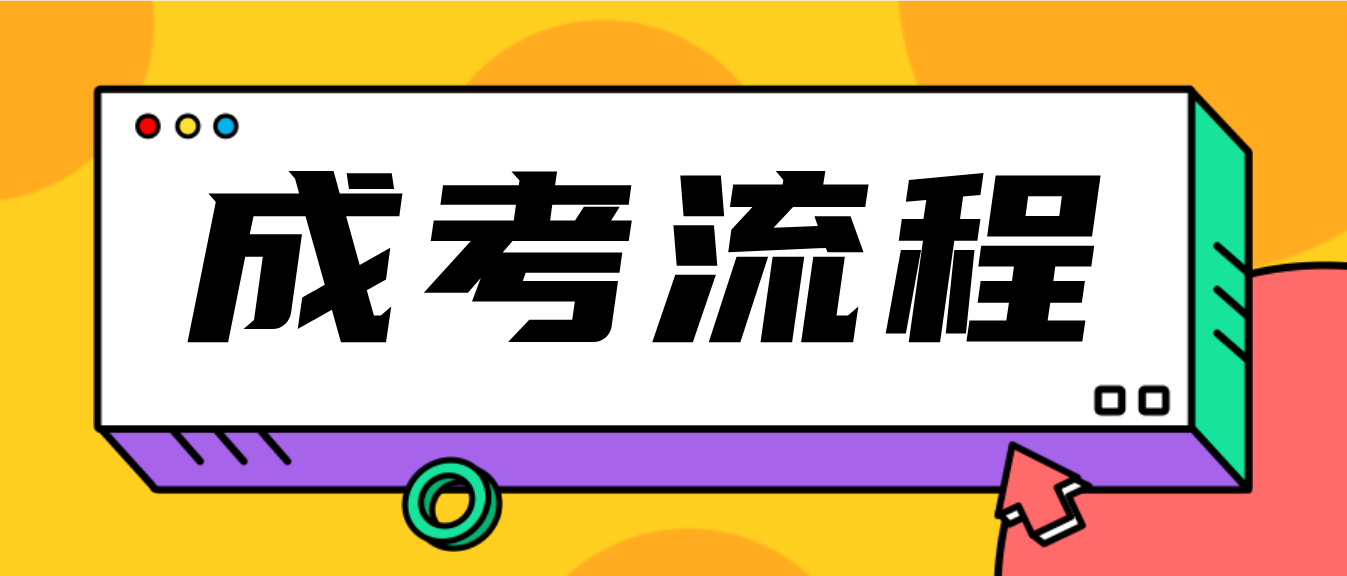 成考流程